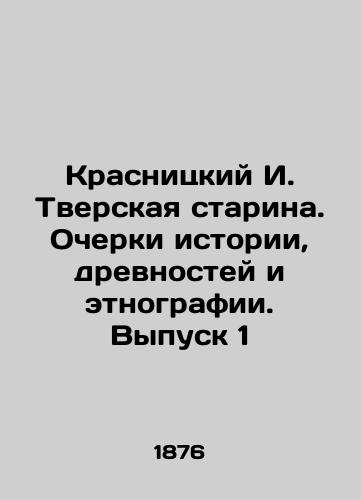 Красницкий И. Тверская старина. Очерки истории, древностей и этнографии. Выпуск 1

1876